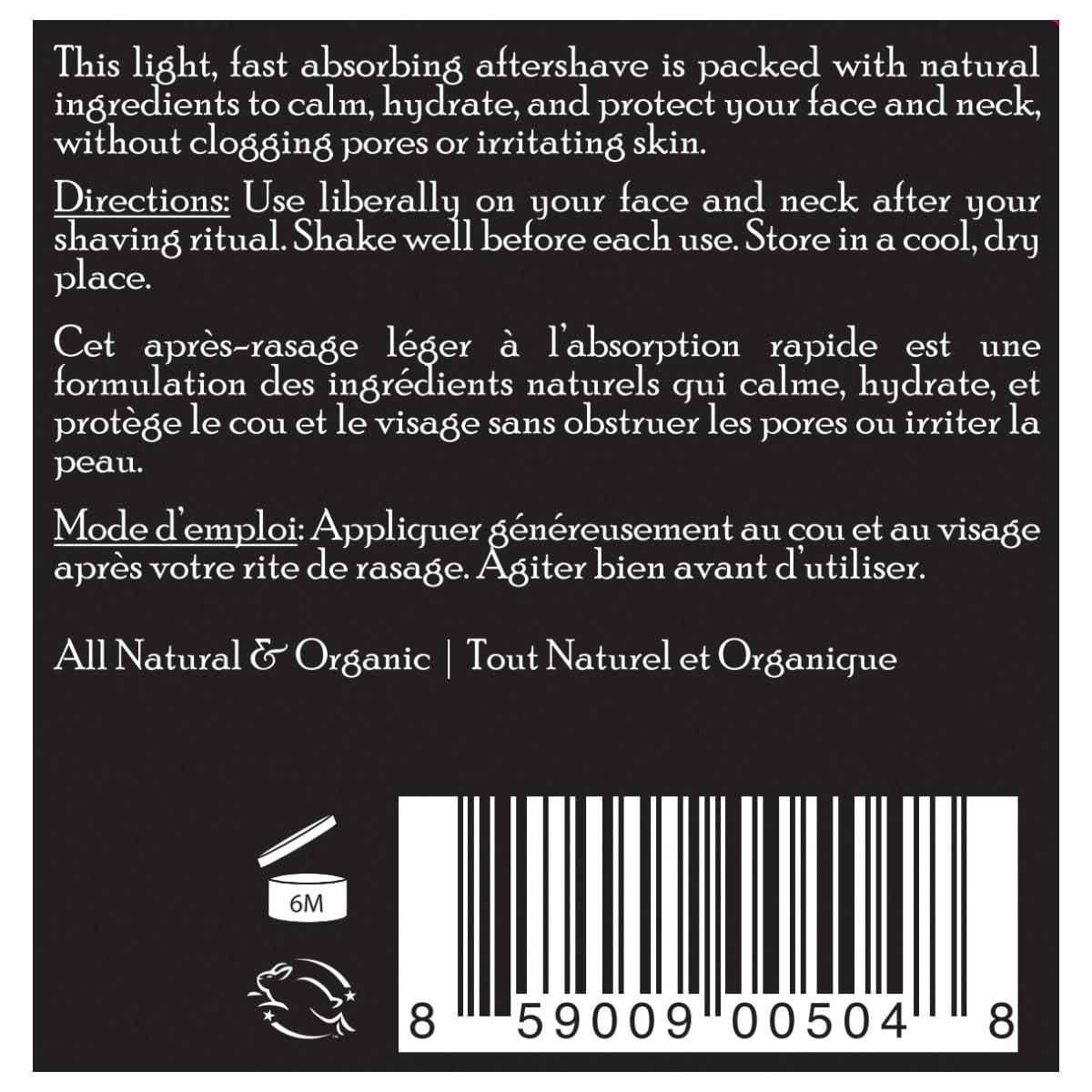 This light, fast absorbing aftershave is packed with natural ingredients to calm, hydrate, and protect your face and neck, without clogging pores or irritating skin.

Directions: Use liberally on your face and neck after your shaving ritual. Shake well before each use. Store in a cool, dry place.

Cet après-rasage léger à l'absorption rapide est une formulation des ingrédients naturels qui calme, hydrate, et protège le cou et le visage sans obstruer les pores ou irriter la peau.

Mode d'emploi: Appliquer généreusement au cou et au visage après votre rite de rasage. Agiter bien avant d'utiliser.

All Natural & Organic | Tout Naturel et Organique

6M

8 59009 00504 8